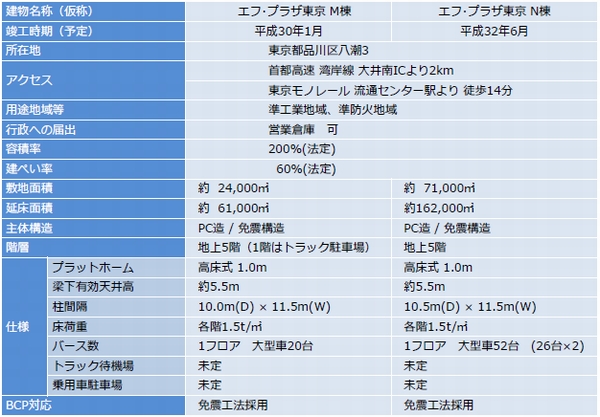 | 建物名称（仮称） | | エフ･プラザ東京 M棟 | エフ･プラザ東京 N棟 |
|---|---|---|---|
| 竣工時期（予定） | | 平成30年1月 | 平成32年6月 |
| 所在地 | | 東京都品川区八潮3 | |
| アクセス | | 首都高速 湾岸線 大井南ICより2km | |
| | | 東京モノレール 流通センター駅より 徒歩14分 | |
| 用途地域等 | | 準工業地域、準防火地域 | |
| 行政への届出 | | 営業倉庫　可 | |
| 容積率 | | 200%(法定) | |
| 建ぺい率 | | 60%(法定) | |
| 敷地面積 | | 約　24,000㎡ | 約　71,000㎡ |
| 延床面積 | | 約　61,000㎡ | 約162,000㎡ |
| 主体構造 | | PC造 / 免震構造 | PC造 / 免震構造 |
| 階層 | | 地上5階（1階はトラック駐車場） | 地上5階 |
| 仕様 | プラットホーム | 高床式 1.0m | 高床式 1.0m |
| | 梁下有効天井高 | 約5.5m | 約5.5m |
| | 柱間隔 | 10.0m(D) × 11.5m(W) | 10.5m(D) × 11.5m(W) |
| | 床荷重 | 各階1.5t/㎡ | 各階1.5t/㎡ |
| | バース数 | 1フロア　大型車20台 | 1フロア　大型車52台　(26台×2) |
| | トラック待機場 | 未定 | 未定 |
| | 乗用車駐車場 | 未定 | 未定 |
| BCP対応 | | 免震工法採用 | 免震工法採用 |